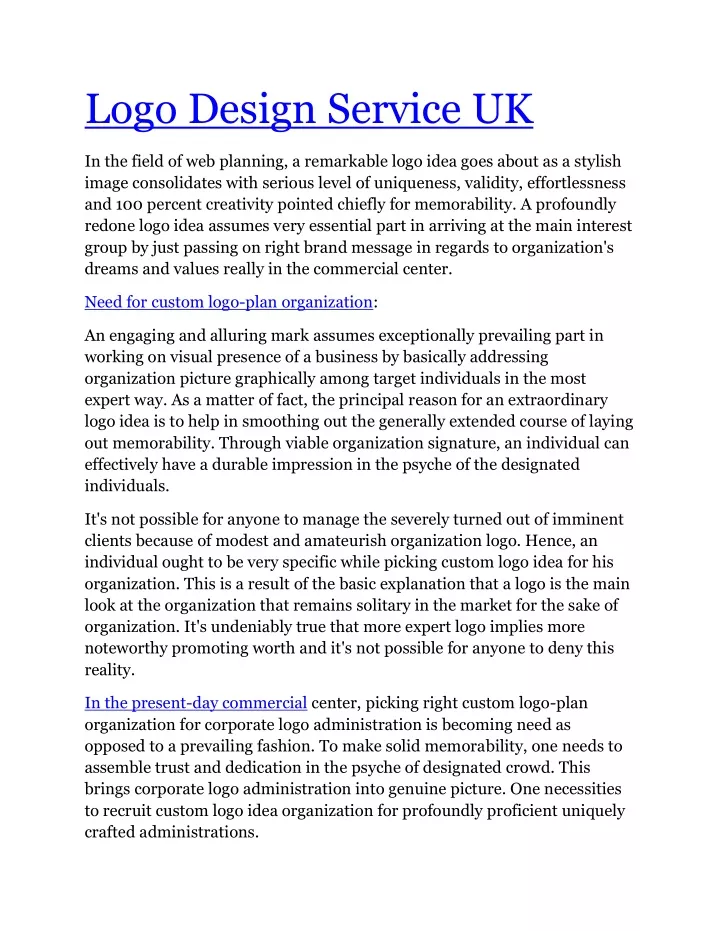 Logo Design Service UK

In the field of web planning, a remarkable logo idea goes about as a stylish image consolidates with serious level of uniqueness, validity, effortlessness and 100 percent creativity pointed chiefly for memorability. A profoundly redone logo idea assumes very essential part in arriving at the main interest group by just passing on right brand message in regards to organization's dreams and values really in the commercial center.

Need for custom logo-plan organization:

An engaging and alluring mark assumes exceptionally prevailing part in working on visual presence of a business by basically addressing organization picture graphically among target individuals in the most expert way. As a matter of fact, the principal reason for an extraordinary logo idea is to help in smoothing out the generally extended course of laying out memorability. Through viable organization signature, an individual can effectively have a durable impression in the psyche of the designated individuals.

It's not possible for anyone to manage the severely turned out of imminent clients because of modest and amateurish organization logo. Hence, an individual ought to be very specific while picking custom logo idea for his organization. This is a result of the basic explanation that a logo is the main look at the organization that remains solitary in the market for the sake of organization. It's undeniably true that more expert logo implies more noteworthy promoting worth and it's not possible for anyone to deny this reality.

In the present-day commercial center, picking right custom logo-plan organization for corporate logo administration is becoming need as opposed to a prevailing fashion. To make solid memorability, one needs to assemble trust and dedication in the psyche of designated crowd. This brings corporate logo administration into genuine picture. One necessities to recruit custom logo idea organization for profoundly proficient uniquely crafted administrations.